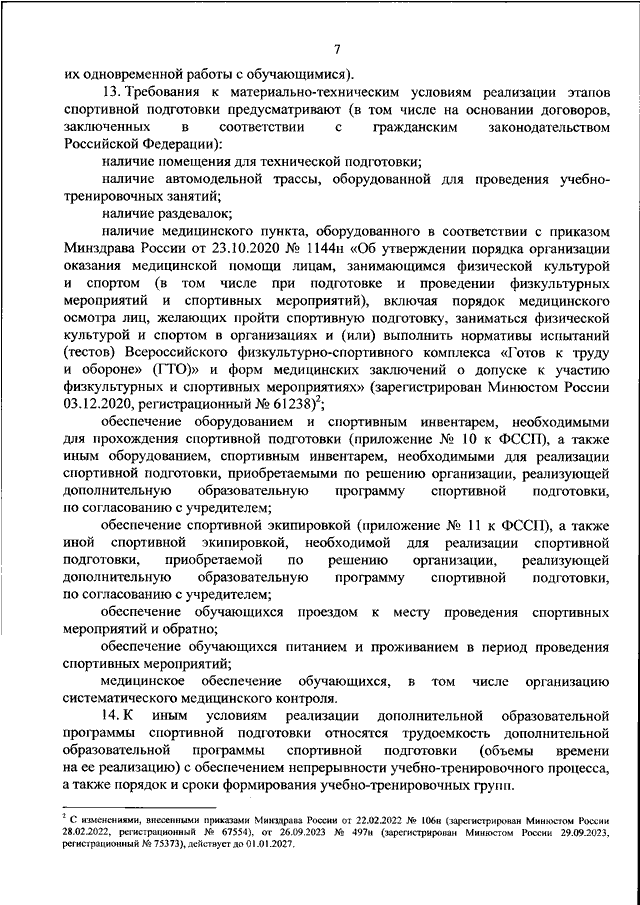 7

их одновременной работы с обучающимися).

13. Требования к материально-техническим условиям реализации этапов спортивной подготовки предусматривают (в том числе на основании договоров, заключенных в соответствии с гражданским законодательством Российской Федерации):

наличие помещения для технической подготовки;

наличие автомодельной трассы, оборудованной для проведения учебно-тренировочных занятий;

наличие раздевалок;

наличие медицинского пункта, оборудованного в соответствии с приказом Минздрава России от 23.10.2020 № 1144н «Об утверждении порядка организации оказания медицинской помощи лицам, занимающимся физической культурой и спортом (в том числе при подготовке и проведении физкультурных мероприятий и спортивных мероприятий), включая порядок медицинского осмотра лиц, желающих пройти спортивную подготовку, заниматься физической культурой и спортом в организациях и (или) выполнить нормативы испытаний (тестов) Всероссийского физкультурно-спортивного комплекса «Готов к труду и обороне» (ГТО)» и форм медицинских заключений о допуске к участию физкультурных и спортивных мероприятиях» (зарегистрирован Минюстом России 03.12.2020, регистрационный № 61238)$^2$;

обеспечение оборудованием и спортивным инвентарем, необходимыми для прохождения спортивной подготовки (приложение № 10 к ФССП), а также иным оборудованием, спортивным инвентарем, необходимыми для реализации спортивной подготовки, приобретаемыми по решению организации, реализующей дополнительную образовательную программу спортивной подготовки, по согласованию с учредителем;

обеспечение спортивной экипировкой (приложение № 11 к ФССП), а также иной спортивной экипировкой, необходимой для реализации спортивной подготовки, приобретаемой по решению организации, реализующей дополнительную образовательную программу спортивной подготовки, по согласованию с учредителем;

обеспечение обучающихся проездом к месту проведения спортивных мероприятий и обратно;

обеспечение обучающихся питанием и проживанием в период проведения спортивных мероприятий;

медицинское обеспечение обучающихся, в том числе организацию систематического медицинского контроля.

14. К иным условиям реализации дополнительной образовательной программы спортивной подготовки относятся трудоемкость дополнительной образовательной программы спортивной подготовки (объемы времени на ее реализацию) с обеспечением непрерывности учебно-тренировочного процесса, а также порядок и сроки формирования учебно-тренировочных групп.

$^2$ С изменениями, внесенными приказами Минздрава России от 22.02.2022 № 106н (зарегистрирован Минюстом России 28.02.2022, регистрационный № 67554), от 26.09.2023 № 497н (зарегистрирован Минюстом России 29.09.2023, регистрационный № 75373), действует до 01.01.2027.